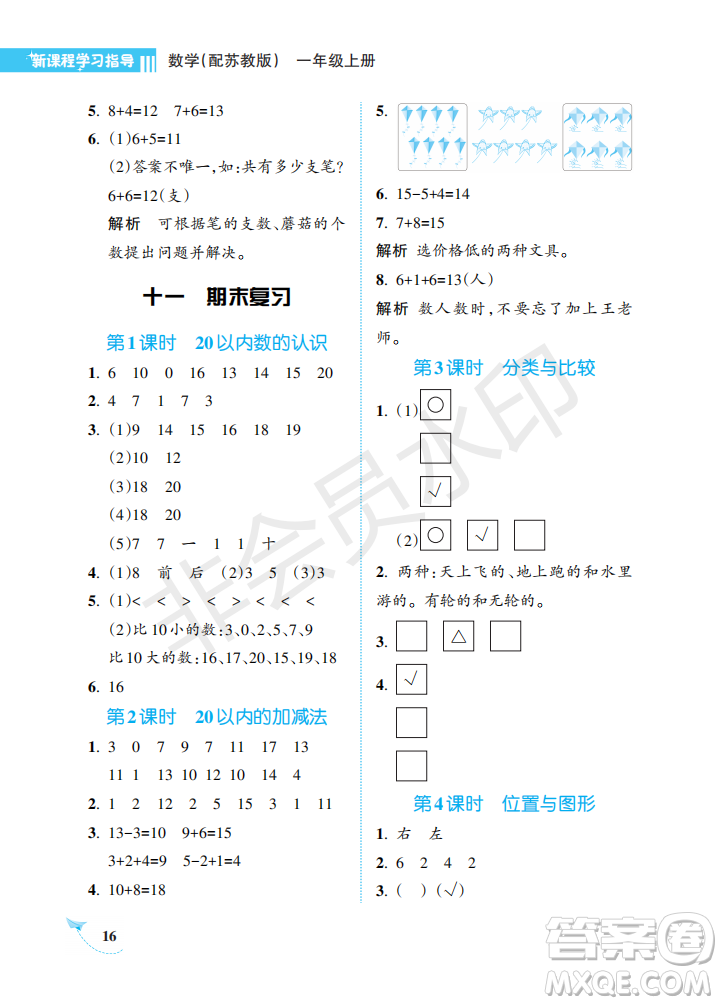 新课程学习指导 数学(配苏教版) 一年级上册

5. 8+4=12 7+6=13

6. (1)6+5=11

(2)答案不唯一,如:共有多少支笔?

6+6=12(支)

解析 可根据笔的支数、蘑菇的个数提出问题并解决。

十一 期末复习

第1课时 20以内数的认识

1. 6 10 0 16 13 14 15 20

2. 4 7 1 7 3

3. (1)9 14 15 16 18 19

(2)10 12

(3)18 20

(4)18 20

(5)7 7 一 1 1 十

4. (1)8 前 后 (2)3 5 (3)3

5. (1)< < > < > < < <

(2)比10小的数:3、0、2、5、7、9

比10大的数:16、17、20、15、19、18

6. 16

第2课时 20以内的加减法

1. 3 0 7 9 7 11 17 13

11 1 13 10 12 10 14 4

2. 1 2 12 2 5 15 3 1 11

3. 13-3=10 9+6=15

3+2+4=9 5-2+1=4

4. 10+8=18

5.

6. 15-5+4=14

7. 7+8=15

解析 选价格低的两种文具。

8. 6+1+6=13(人)

解析 数人数时,不要忘了加上王老师。

第3课时 分类与比较

1. (1) ○

√

(2) ○ √

2. 两种:天上飞的、地上跑的和水里游的。有轮的和无轮的。

3. △

4. √

第4课时 位置与图形

1. 右 左

2. 6 2 4 2

3. ( ) (√)

16

非会员水印

答案圈 MXQE.COM